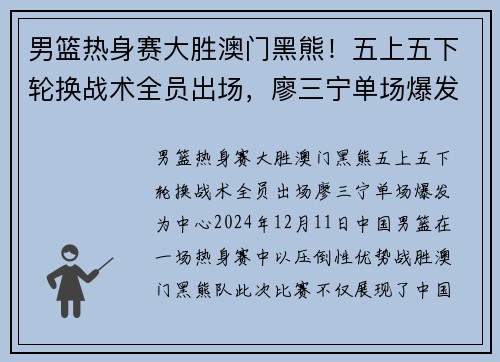 男篮热身赛大胜澳门黑熊！五上五下轮换战术全员出场，廖三宁单场爆发

男篮热身赛大胜澳门黑熊五上五下轮换战术全员出场廖三宁单场爆发为中心2024年12月11日中国男篮在一场热身赛中以压倒性优势战胜澳门黑熊队此次比赛不仅展现了中国